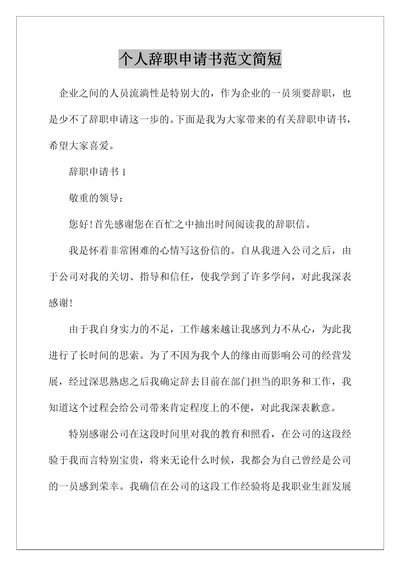 个人辞职申请书范文简短

企业之间的人员流淌性是特别大的，作为企业的一员须要辞职，也是少不了辞职申请这一步的。下面是我为大家带来的有关辞职申请书，希望大家喜爱。

辞职申请书 1

敬重的领导：

您好！首先感谢您在百忙之中抽出时间阅读我的辞职信。

我是怀着非常困难的心情写这份信的。自从我进入公司之后，由于公司对我的关切、指导和信任，使我学到了许多学问，对此我深表感谢！

由于我自身实力的不足，工作越来越让我感到力不从心，为此我进行了长时间的思索。为了不因为我个人的缘由而影响公司的经营发展，经过深思熟虑之后我确定辞去目前在部门担当的职务和工作，我知道这个过程会给公司带来肯定程度上的不便，对此我深表歉意。

特别感谢公司在这段时间里对我的教育和照看，在公司的这段经验于我而言特别宝贵，将来无论什么时候，我都会为自己曾经是公司的一员感到荣幸。我确信在公司的这段工作经验将是我职业生涯发展